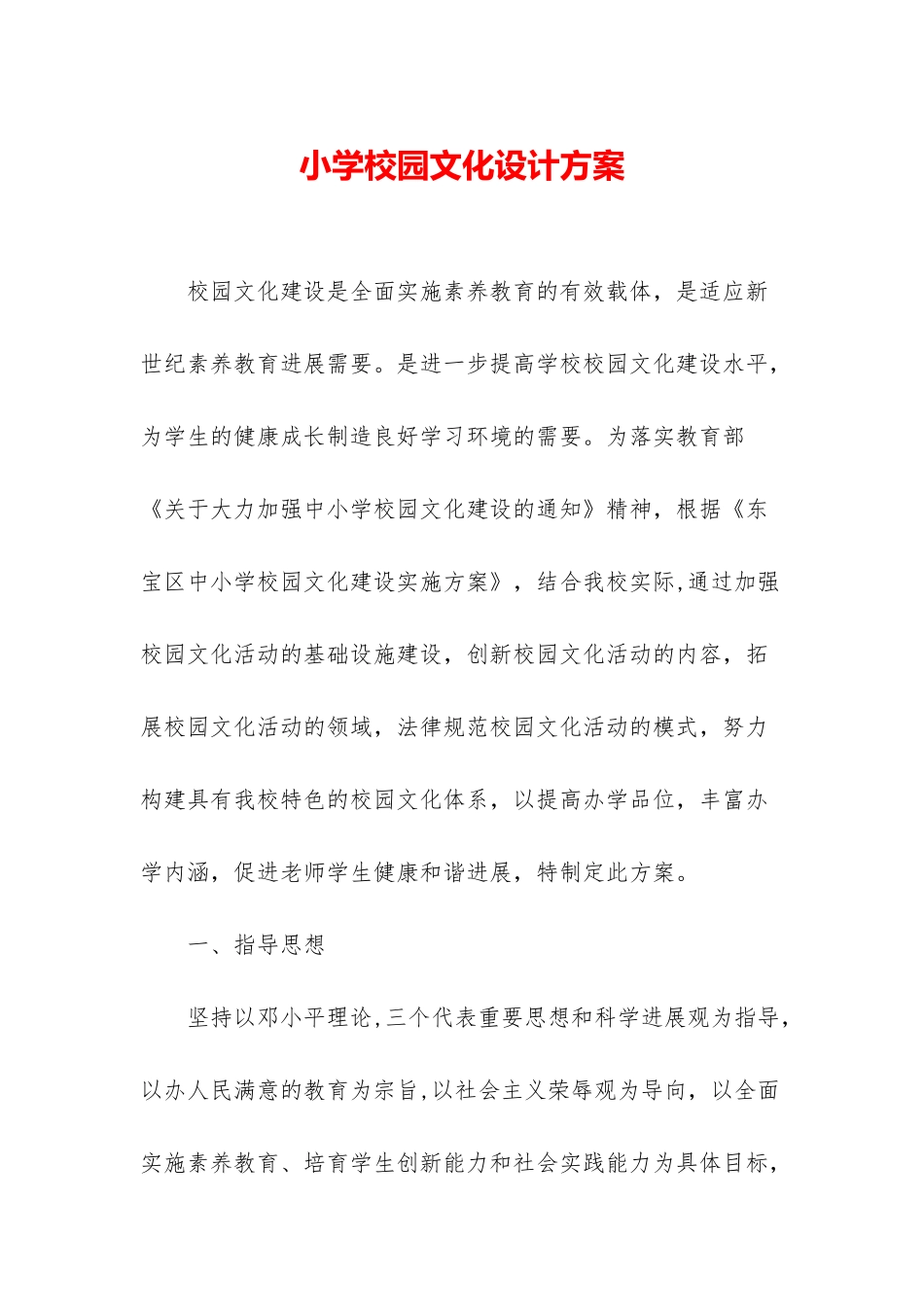 小学校园文化设计方案

校园文化建设是全面实施素养教育的有效载体，是适应新世纪素养教育进展需要。是进一步提高学校校园文化建设水平，为学生的健康成长制造良好学习环境的需要。为落实教育部《关于大力加强中小学校园文化建设的通知》精神，根据《东宝区中小学校园文化建设实施方案》，结合我校实际,通过加强校园文化活动的基础设施建设，创新校园文化活动的内容，拓展校园文化活动的领域，法律规范校园文化活动的模式，努力构建具有我校特色的校园文化体系，以提高办学品位，丰富办学内涵，促进老师学生健康和谐进展，特制定此方案。

一、指导思想

坚持以邓小平理论,三个代表重要思想和科学进展观为指导,以办人民满意的教育为宗旨,以社会主义荣辱观为导向，以全面实施素养教育、培育学生创新能力和社会实践能力为具体目标，